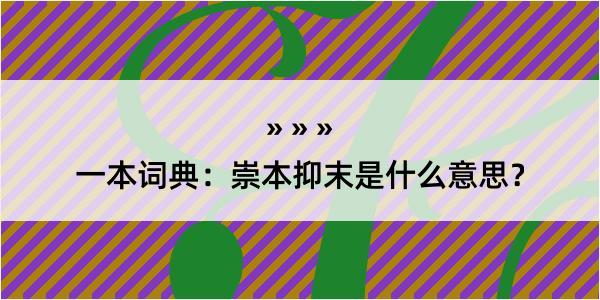 » » »

一本词典：崇本抑末是什么意思？